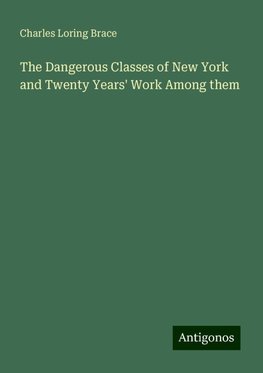 Charles Loring Brace

The Dangerous Classes of New York and Twenty Years' Work Among them

Antigonos